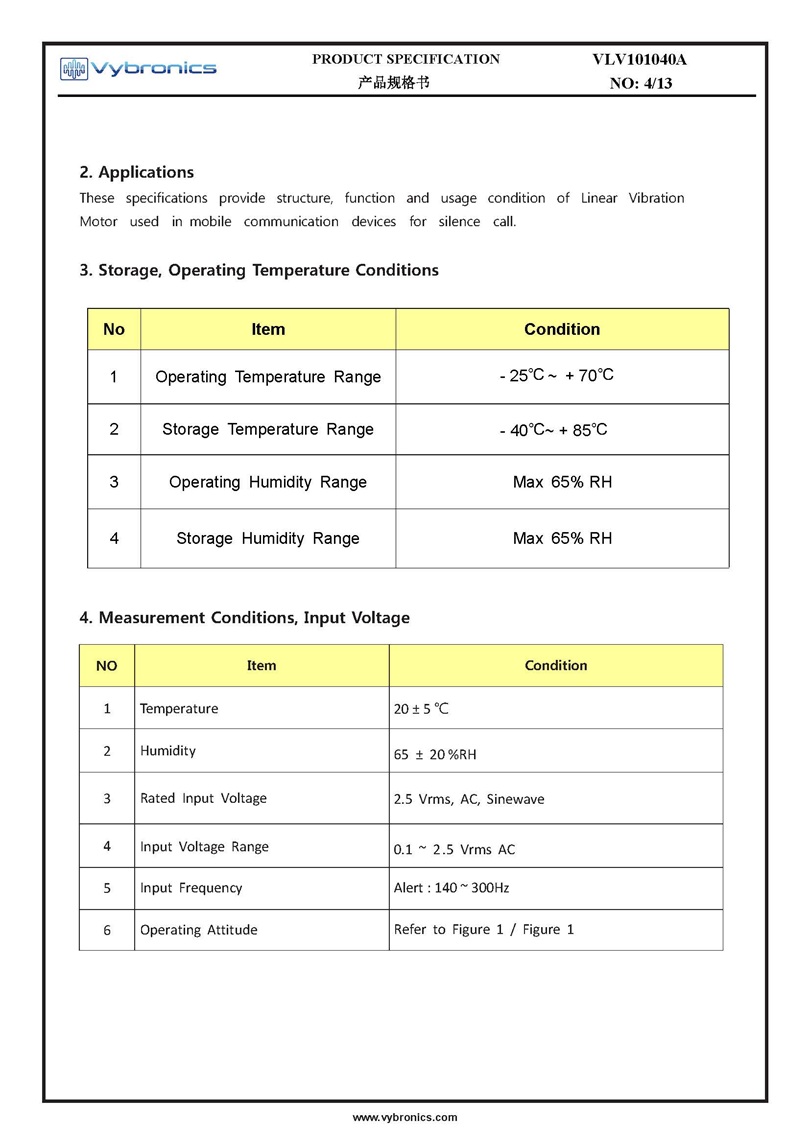 Vybronics

PRODUCT SPECIFICATION
产品规格书

VLV101040A
NO: 4/13

2. Applications

These specifications provide structure, function and usage condition of Linear Vibration Motor used in mobile communication devices for silence call.

3. Storage, Operating Temperature Conditions

| No | Item | Condition |
|---|---|---|
| 1 | Operating Temperature Range | - 25℃ ~ + 70℃ |
| 2 | Storage Temperature Range | - 40℃~ + 85℃ |
| 3 | Operating Humidity Range | Max 65% RH |
| 4 | Storage Humidity Range | Max 65% RH |

4. Measurement Conditions, Input Voltage

| NO | Item | Condition |
|---|---|---|
| 1 | Temperature | 20 ± 5 ℃ |
| 2 | Humidity | 65 ± 20 %RH |
| 3 | Rated Input Voltage | 2.5 Vrms, AC, Sinewave |
| 4 | Input Voltage Range | 0.1 ~ 2.5 Vrms AC |
| 5 | Input Frequency | Alert : 140 ~ 300Hz |
| 6 | Operating Attitude | Refer to Figure 1 / Figure 1 |

www.vybronics.com